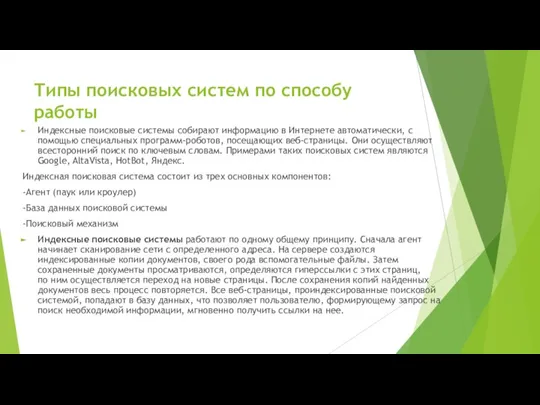 Типы поисковых систем по способу работы

Индексные поисковые системы собирают информацию в Интернете автоматически, с помощью специальных программ-роботов, посещающих веб-страницы. Они осуществляют всесторонний поиск по ключевым словам. Примерами таких поисковых систем являются Google, AltaVista, HotBot, Яндекс.

Индексная поисковая система состоит из трех основных компонентов:

-Агент (паук или кроулер)

-База данных поисковой системы

-Поисковый механизм

Индексные поисковые системы работают по одному общему принципу. Сначала агент начинает сканирование сети с определенного адреса. На сервере создаются индексированные копии документов, своего рода вспомогательные файлы. Затем сохраненные документы просматриваются, определяются гиперссылки с этих страниц, по ним осуществляется переход на новые страницы. После сохранения копий найденных документов весь процесс повторяется. Все веб-страницы, проиндексированные поисковой системой, попадают в базу данных, что позволяет пользователю, формирующему запрос на поиск необходимой информации, мгновенно получить ссылки на нее.